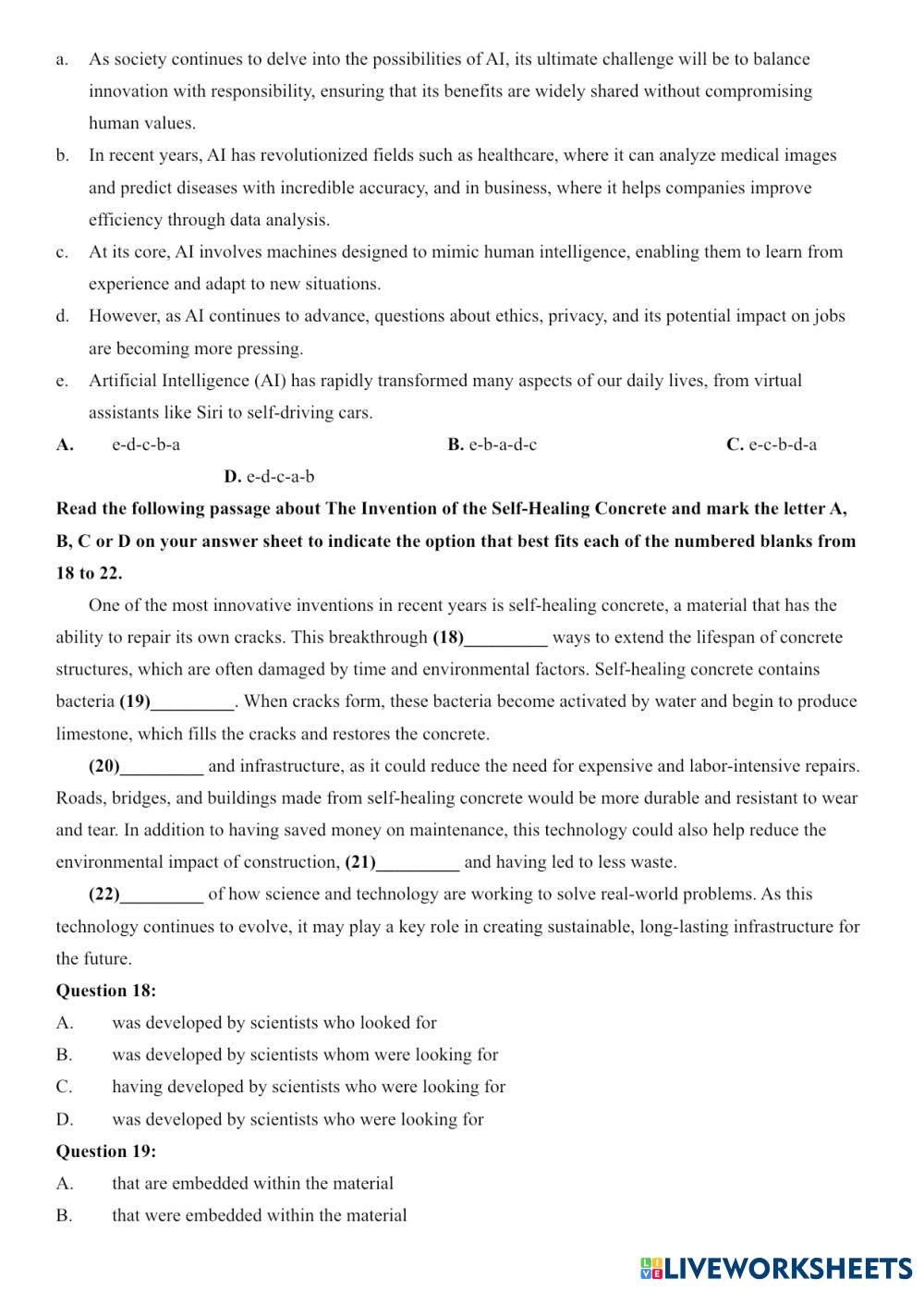 a. As society continues to delve into the possibilities of AI, its ultimate challenge will be to balance innovation with responsibility, ensuring that its benefits are widely shared without compromising human values.

b. In recent years, AI has revolutionized fields such as healthcare, where it can analyze medical images and predict diseases with incredible accuracy, and in business, where it helps companies improve efficiency through data analysis.

c. At its core, AI involves machines designed to mimic human intelligence, enabling them to learn from experience and adapt to new situations.

d. However, as AI continues to advance, questions about ethics, privacy, and its potential impact on jobs are becoming more pressing.

e. Artificial Intelligence (AI) has rapidly transformed many aspects of our daily lives, from virtual assistants like Siri to self-driving cars.

A. e-d-c-b-a B. e-b-a-d-c C. e-c-b-d-a D. e-d-c-a-b

Read the following passage about The Invention of the Self-Healing Concrete and mark the letter A, B, C or D on your answer sheet to indicate the option that best fits each of the numbered blanks from 18 to 22.

One of the most innovative inventions in recent years is self-healing concrete, a material that has the ability to repair its own cracks. This breakthrough (18)_________ ways to extend the lifespan of concrete structures, which are often damaged by time and environmental factors. Self-healing concrete contains bacteria (19)_________. When cracks form, these bacteria become activated by water and begin to produce limestone, which fills the cracks and restores the concrete.

(20)_________ and infrastructure, as it could reduce the need for expensive and labor-intensive repairs. Roads, bridges, and buildings made from self-healing concrete would be more durable and resistant to wear and tear. In addition to having saved money on maintenance, this technology could also help reduce the environmental impact of construction, (21)_________ and having led to less waste.

(22)_________ of how science and technology are working to solve real-world problems. As this technology continues to evolve, it may play a key role in creating sustainable, long-lasting infrastructure for the future.

Question 18:
A. was developed by scientists who looked for
B. was developed by scientists whom were looking for
C. having developed by scientists who were looking for
D. was developed by scientists who were looking for

Question 19:
A. that are embedded within the material
B. that were embedded within the material

LIVEWORKSHEETS